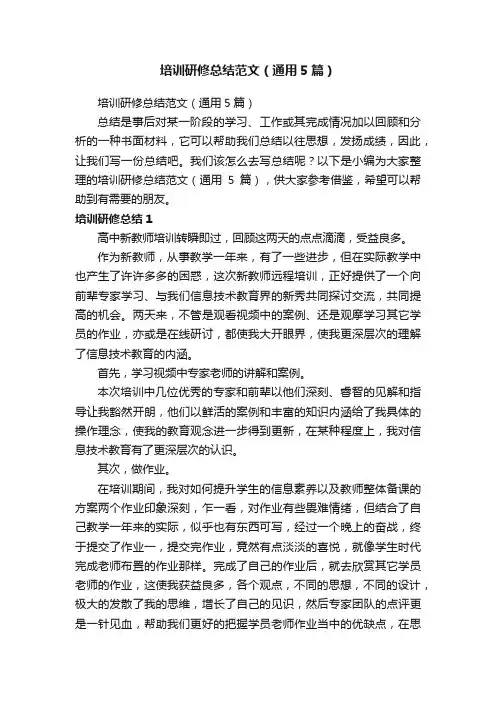 培训研修总结范文（通用5篇）

培训研修总结范文（通用5篇）

总结是事后对某一阶段的学习、工作或其完成情况加以回顾和分析的一种书面材料，它可以帮助我们总结以往思想，发扬成绩，因此，让我们写一份总结吧。我们该怎么去写总结呢？以下是小编为大家整理的培训研修总结范文（通用 5 篇），供大家参考借鉴，希望可以帮助到有需要的朋友。

培训研修总结1

高中新教师培训转瞬即过，回顾这两天的点点滴滴，受益良多。

作为新教师，从事教学一年来，有了一些进步，但在实际教学中也产生了许许多多的困惑，这次新教师远程培训，正好提供了一个向前辈专家学习、与我们信息技术教育界的新秀共同探讨交流，共同提高的机会。两天来，不管是观看视频中的案例、还是观摩学习其它学员的作业，亦或是在线研讨，都使我大开眼界，使我更深层次的理解了信息技术教育的内涵。

首先，学习视频中专家老师的讲解和案例。

本次培训中几位优秀的专家和前辈以他们深刻、睿智的见解和指导让我豁然开朗，他们以鲜活的案例和丰富的知识内涵给了我具体的操作理念，使我的教育观念进一步得到更新，在某种程度上，我对信息技术教育有了更深层次的认识。

其次，做作业。

在培训期间，我对如何提升学生的信息素养以及教师整体备课的方案两个作业印象深刻，乍一看，对作业有些畏难情绪，但结合了自己教学一年来的实际，似乎也有东西可写，经过一个晚上的奋战，终于提交了作业一，提交完作业，竟然有点淡淡的喜悦，就像学生时代完成老师布置的作业那样。完成了自己的作业后，就去欣赏其它学员老师的作业，这使我获益良多，各个观点，不同的思想，不同的设计，极大的发散了我的思维，增长了自己的见识，然后专家团队的点评更是一针见血，帮助我们更好的把握学员老师作业当中的优缺点，在思